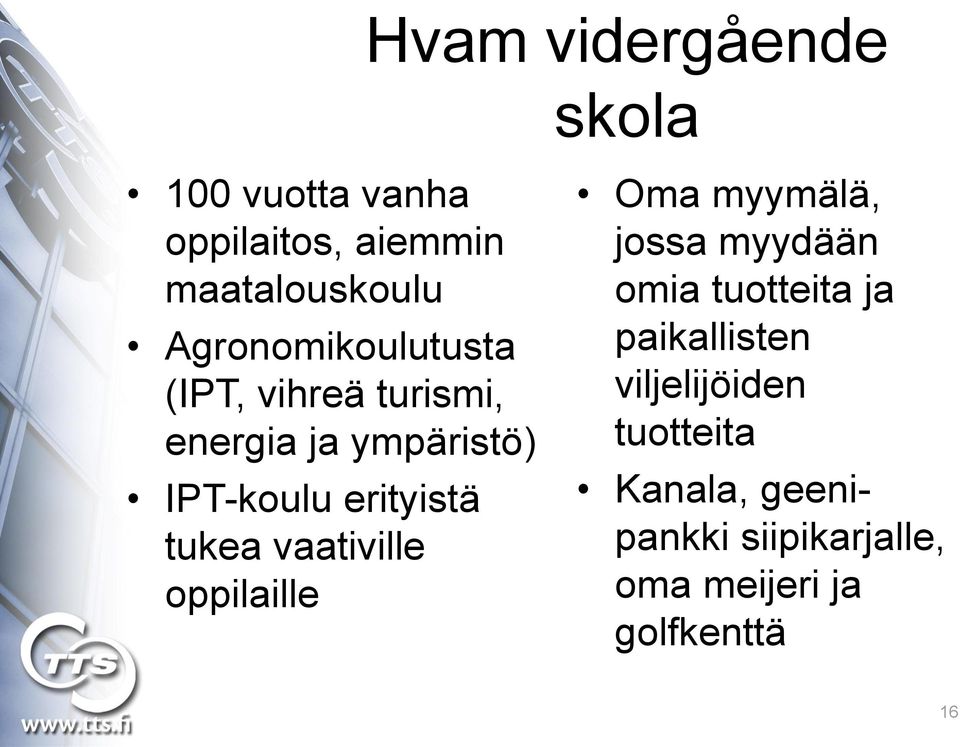 Hvam vidergående skola

• 100 vuotta vanha oppilaitos, aiemmin maatalouskoulu
• Agronomikoulutusta (IPT, vihreä turismi, energia ja ympäristö)
• IPT-koulu erityistä tukea vaativille oppilaille

• Oma myymälä, jossa myydään omia tuotteita ja paikallisten viljelijöiden tuotteita
• Kanala, geenipankki siipikarjalle, oma meijeri ja golfkenttä

TTS
www.tts.fi

16